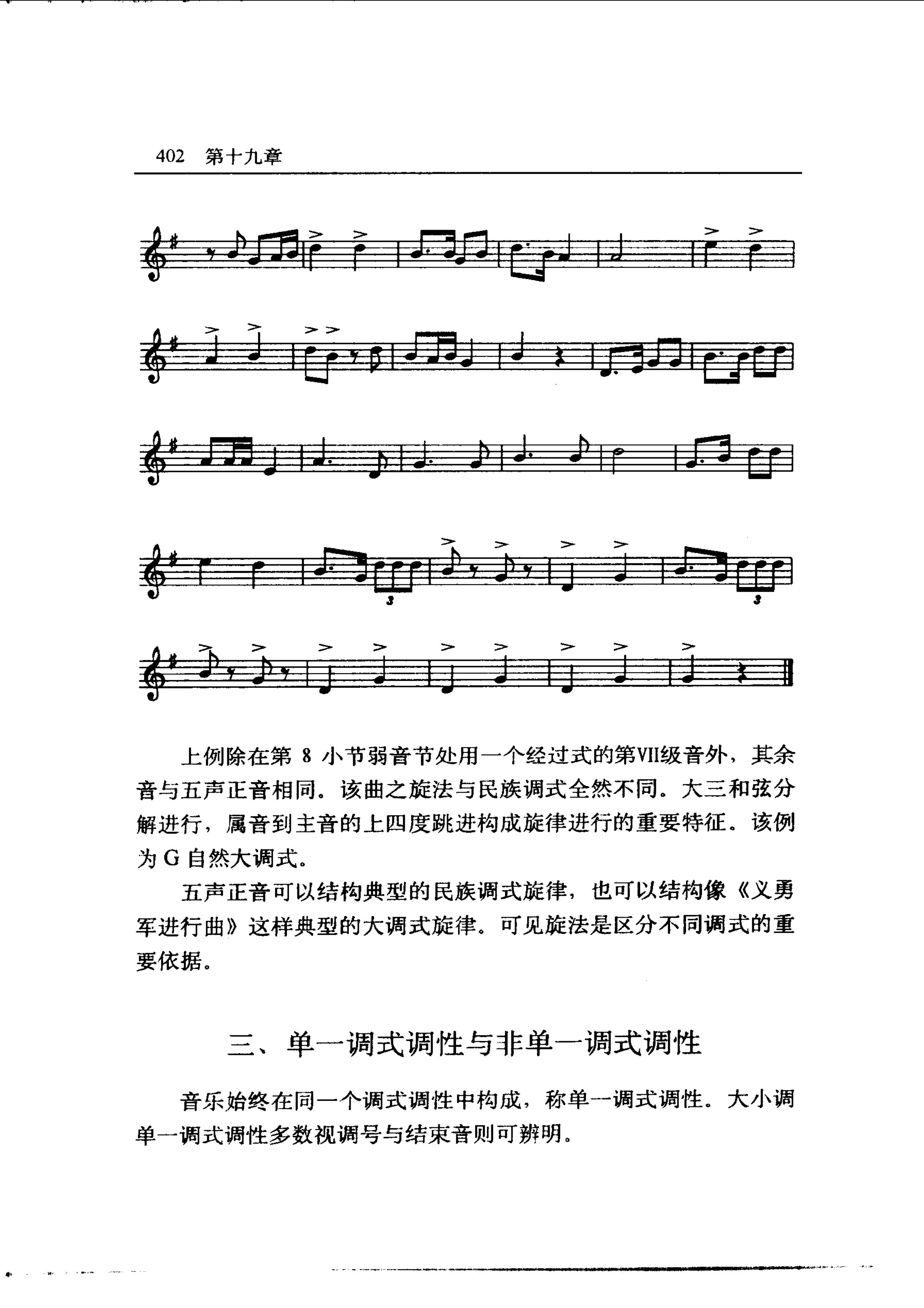 402 第十九章

3

3

上例除在第 8 小节弱音节处用一个经过式的第VII级音外，其余音与五声正音相同。该曲之旋法与民族调式全然不同。大三和弦分解进行，属音到主音的上四度跳进构成旋律进行的重要特征。该例为 G 自然大调式。

五声正音可以结构典型的民族调式旋律，也可以结构像《义勇军进行曲》这样典型的大调式旋律。可见旋法是区分不同调式的重要依据。

三、单一调式调性与非单一调式调性

音乐始终在同一个调式调性中构成，称单一调式调性。大小调单一调式调性多数视调号与结束音则可辨明。